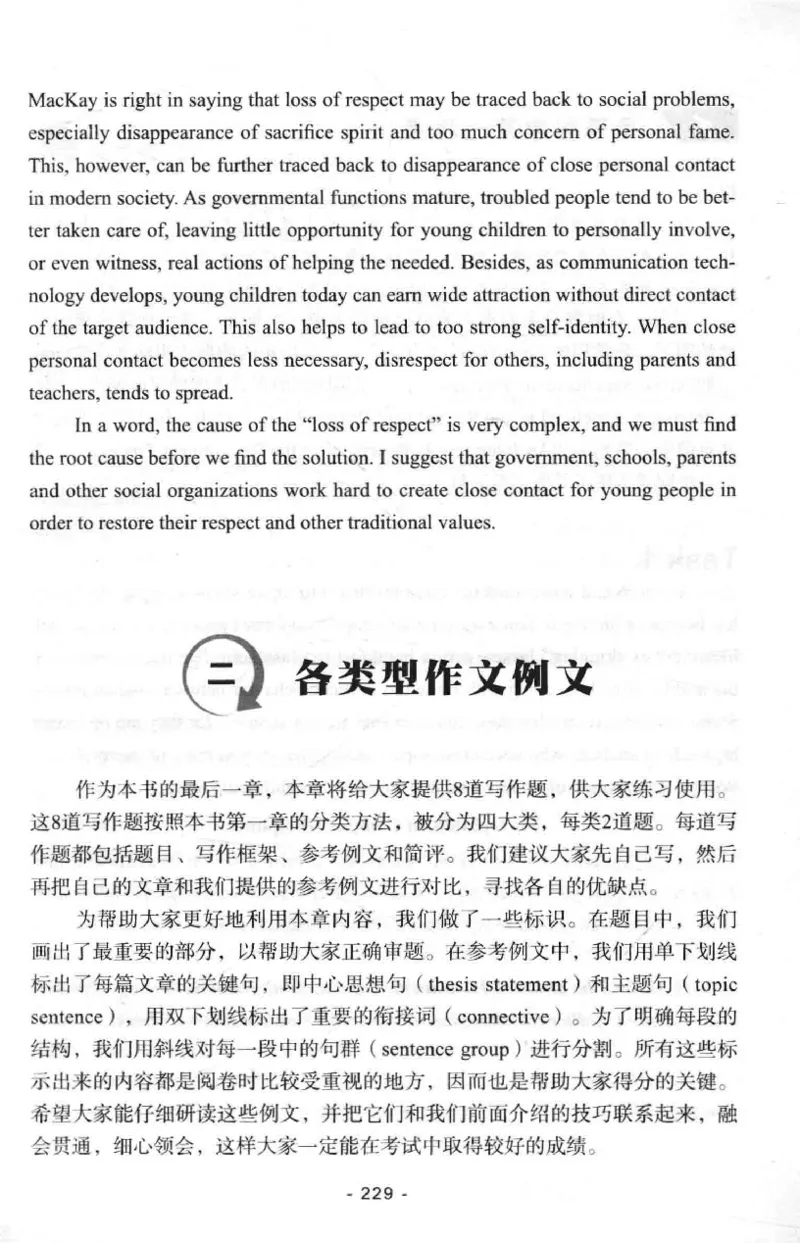 MacKay is right in saying that loss of respect may be traced back to social problems, especially disappearance of sacrifice spirit and too much concern of personal fame. This, however, can be further traced back to disappearance of close personal contact in modern society. As governmental functions mature, troubled people tend to be better taken care of, leaving little opportunity for young children to personally involve, or even witness, real actions of helping the needed. Besides, as communication technology develops, young children today can earn wide attraction without direct contact of the target audience. This also helps to lead to too strong self-identity. When close personal contact becomes less necessary, disrespect for others, including parents and teachers, tends to spread.

In a word, the cause of the "loss of respect" is very complex, and we must find the root cause before we find the solution. I suggest that government, schools, parents and other social organizations work hard to create close contact for young people in order to restore their respect and other traditional values.

二 各类型作文例文

作为本书的最后一章，本章将给大家提供8道写作题，供大家练习使用。这8道写作题按照本书第一章的分类方法，被分为四大类，每类2道题。每道写作题都包括题目、写作框架、参考例文和简评。我们建议大家先自己写，然后再把自己的文章和我们提供的参考例文进行对比，寻找各自的优缺点。

为帮助大家更好地利用本章内容，我们做了一些标识。在题目中，我们画出了最重要的部分，以帮助大家正确审题。在参考例文中，我们用单下划线标出了每篇文章的关键句，即中心思想句（thesis statement）和主题句（topic sentence），用双下划线标出了重要的衔接词（connective）。为了明确每段的结构，我们用斜线对每一段中的句群（sentence group）进行分割。所有这些标示出来的内容都是阅卷时比较受重视的地方，因而也是帮助大家得分的关键。希望大家能仔细研读这些例文，并把它们和我们前面介绍的技巧联系起来，融会贯通，细心领会，这样大家一定能在考试中取得较好的成绩。

- 229 -